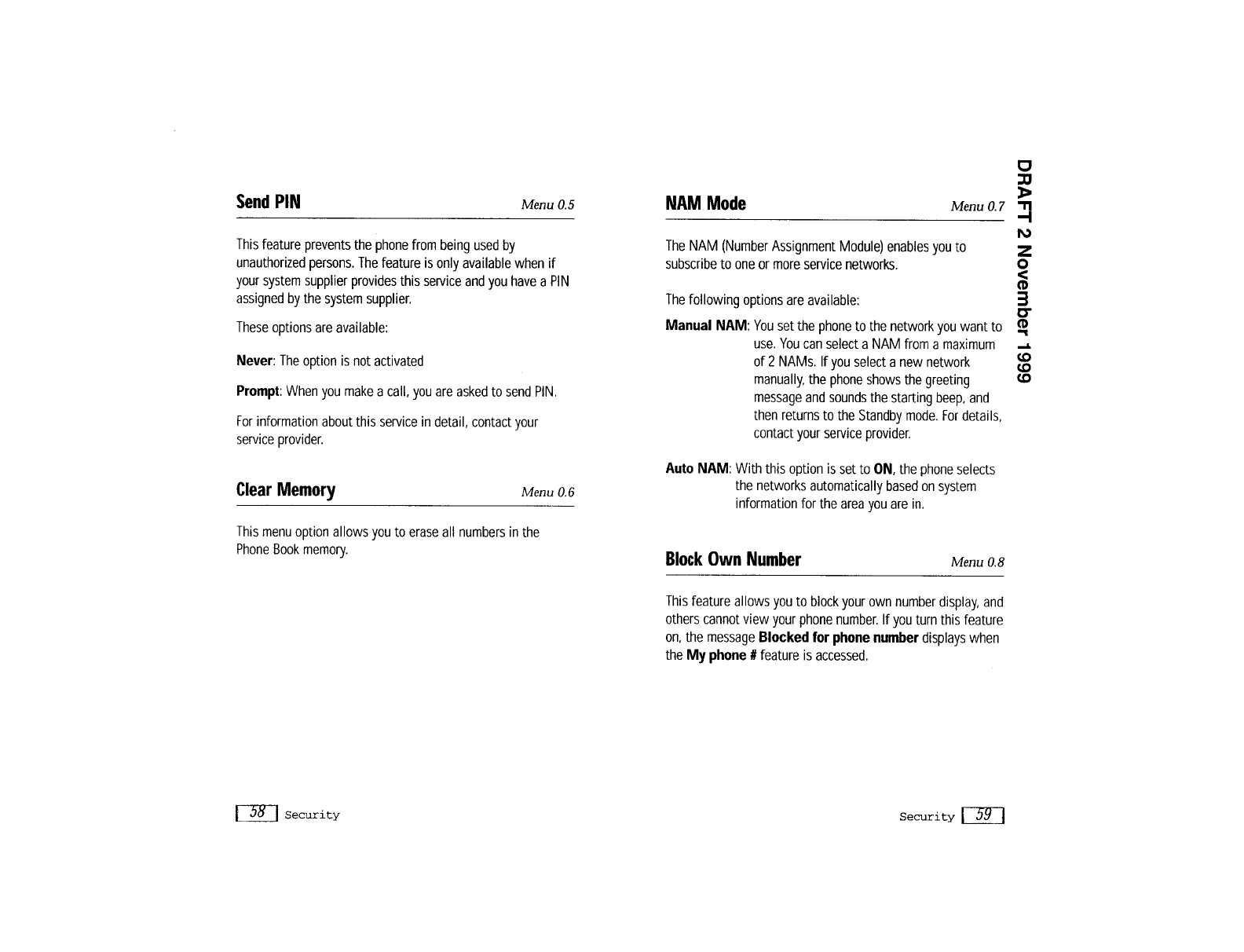 Send PIN
Menu 0.5

This feature prevents the phone from being used by unauthorized persons. The feature is only available when if your system supplier provides this service and you have a PIN assigned by the system supplier.

These options are available:

Never: The option is not activated

Prompt: When you make a call, you are asked to send PIN.

For information about this service in detail, contact your service provider.

Clear Memory
Menu 0.6

This menu option allows you to erase all numbers in the Phone Book memory.

58 Security

NAM Mode
Menu 0.7

The NAM (Number Assignment Module) enables you to subscribe to one or more service networks.

The following options are available:

Manual NAM: You set the phone to the network you want to use. You can select a NAM from a maximum of 2 NAMs. If you select a new network manually, the phone shows the greeting message and sounds the starting beep, and then returns to the Standby mode. For details, contact your service provider.

Auto NAM: With this option is set to ON, the phone selects the networks automatically based on system information for the area you are in.

Block Own Number
Menu 0.8

This feature allows you to block your own number display, and others cannot view your phone number. If you turn this feature on, the message Blocked for phone number displays when the My phone # feature is accessed.

Security 59

DRAFT 2 November 1999